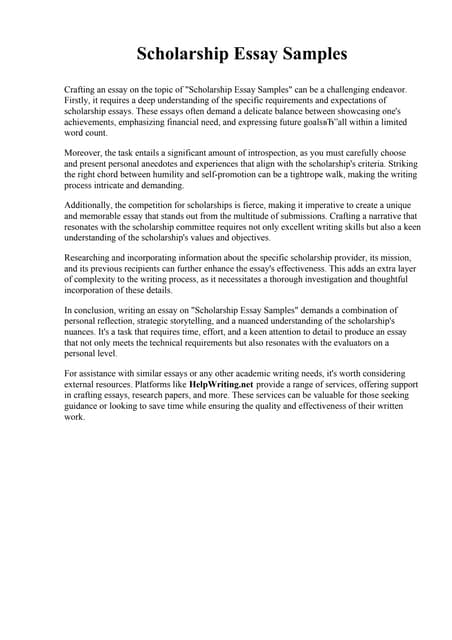 Scholarship Essay Samples

Crafting an essay on the topic of "Scholarship Essay Samples" can be a challenging endeavor. Firstly, it requires a deep understanding of the specific requirements and expectations of scholarship essays. These essays often demand a delicate balance between showcasing one's achievements, emphasizing financial need, and expressing future goalsвЂ"all within a limited word count.

Moreover, the task entails a significant amount of introspection, as you must carefully choose and present personal anecdotes and experiences that align with the scholarship's criteria. Striking the right chord between humility and self-promotion can be a tightrope walk, making the writing process intricate and demanding.

Additionally, the competition for scholarships is fierce, making it imperative to create a unique and memorable essay that stands out from the multitude of submissions. Crafting a narrative that resonates with the scholarship committee requires not only excellent writing skills but also a keen understanding of the scholarship's values and objectives.

Researching and incorporating information about the specific scholarship provider, its mission, and its previous recipients can further enhance the essay's effectiveness. This adds an extra layer of complexity to the writing process, as it necessitates a thorough investigation and thoughtful incorporation of these details.

In conclusion, writing an essay on "Scholarship Essay Samples" demands a combination of personal reflection, strategic storytelling, and a nuanced understanding of the scholarship's nuances. It's a task that requires time, effort, and a keen attention to detail to produce an essay that not only meets the technical requirements but also resonates with the evaluators on a personal level.

For assistance with similar essays or any other academic writing needs, it's worth considering external resources. Platforms like HelpWriting.net provide a range of services, offering support in crafting essays, research papers, and more. These services can be valuable for those seeking guidance or looking to save time while ensuring the quality and effectiveness of their written work.